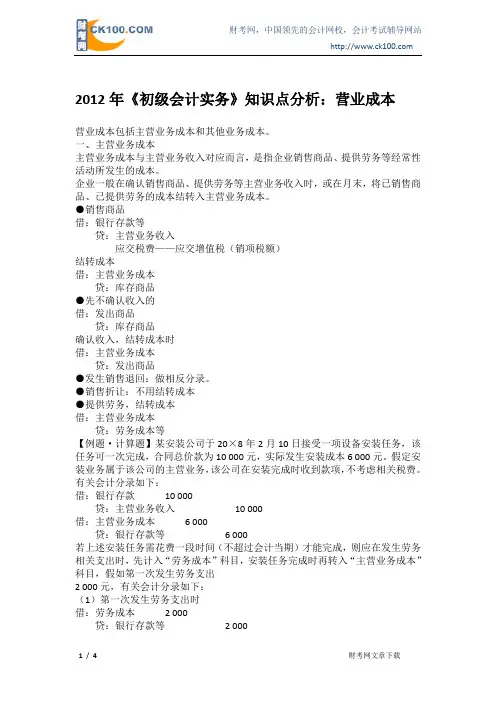 财考网 CK100.COM

财考网，中国领先的会计网校，会计考试辅导网站

http://www.ck100.com

2012 年《初级会计实务》知识点分析：营业成本

营业成本包括主营业务成本和其他业务成本。

一、主营业务成本

主营业务成本与主营业务收入对应而言，是指企业销售商品、提供劳务等经常性活动所发生的成本。

企业一般在确认销售商品、提供劳务等主营业务收入时，或在月末，将已销售商品、已提供劳务的成本结转入主营业务成本。

●销售商品

借：银行存款等

贷：主营业务收入

应交税费——应交增值税（销项税额）

结转成本

借：主营业务成本

贷：库存商品

●先不确认收入的

借：发出商品

贷：库存商品

确认收入，结转成本时

借：主营业务成本

贷：发出商品

●发生销售退回：做相反分录。

●销售折让：不用结转成本

●提供劳务、结转成本

借：主营业务成本

贷：劳务成本等

【例题·计算题】某安装公司于 20×8 年 2 月 10 日接受一项设备安装任务，该任务可一次完成，合同总价款为 10 000 元，实际发生安装成本 6 000 元。假定安装业务属于该公司的主营业务，该公司在安装完成时收到款项，不考虑相关税费。有关会计分录如下：

借：银行存款 10 000

贷：主营业务收入 10 000

借：主营业务成本 6 000

贷：银行存款等 6 000

若上述安装任务需花费一段时间（不超过会计当期）才能完成，则应在发生劳务相关支出时，先计入“劳务成本”科目，安装任务完成时再转入“主营业务成本”科目，假如第一次发生劳务支出

2 000 元，有关会计分录如下：

（1）第一次发生劳务支出时

借：劳务成本 2 000

贷：银行存款等 2 000

1 / 4

财考网文章下载